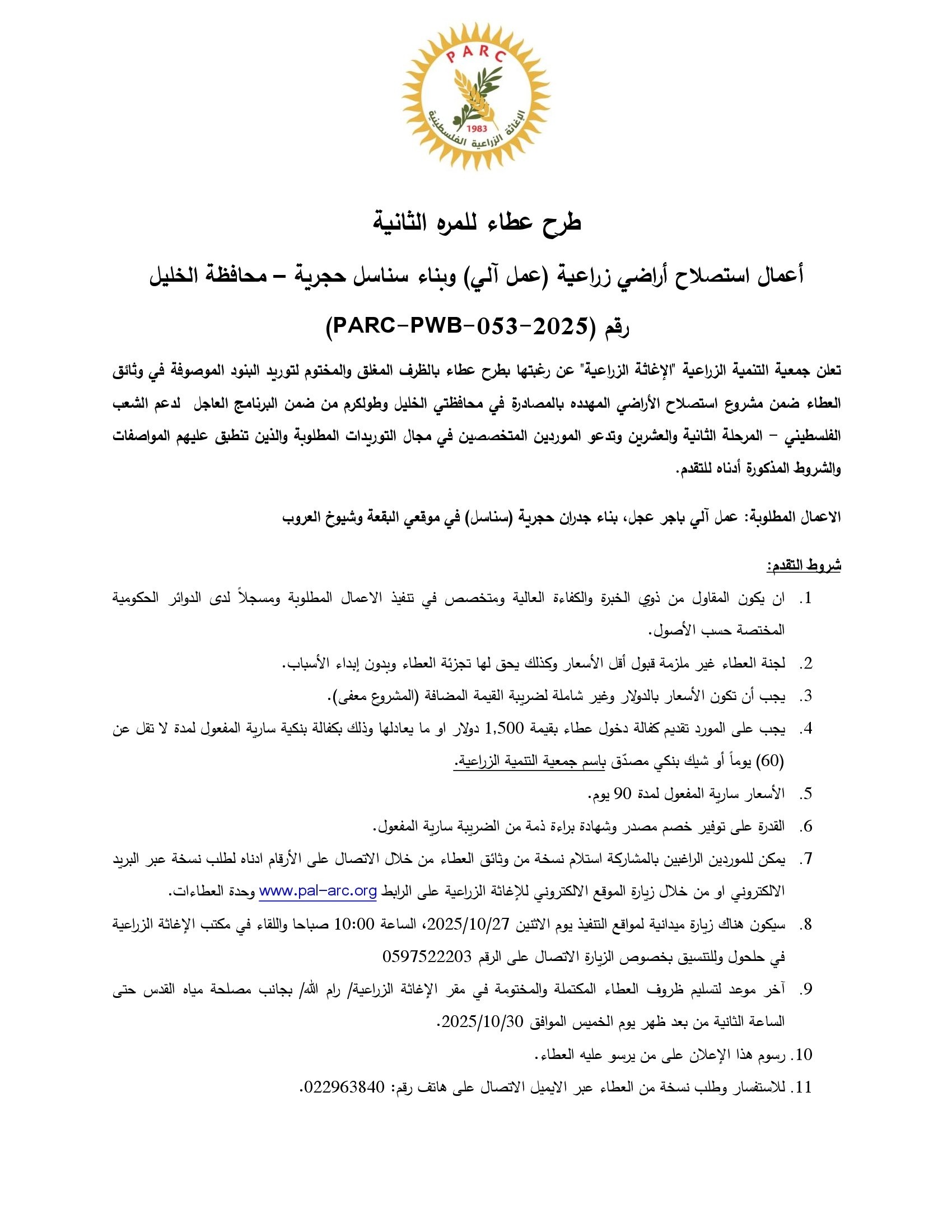 PARC
1983
الإغاثة الزراعية الفلسطينية

طرح عطاء للمره الثانية

أعمال استصلاح أراضي زراعية (عمل آلي) وبناء سناسل حجرية – محافظة الخليل

رقم (PARC-PWB-053-2025)

تعلن جمعية التنمية الزراعية "الإغاثة الزراعية" عن رغبتها بطرح عطاء بالظرف المغلق والمختوم لتوريد البنود الموصوفة في وثائق العطاء ضمن مشروع استصلاح الأراضي المهدده بالمصادرة في محافظتي الخليل وطولكرم من ضمن البرنامج العاجل لدعم الشعب الفلسطيني – المرحلة الثانية والعشرين وتدعو الموردين المتخصصين في مجال التوريدات المطلوبة والذين تنطبق عليهم المواصفات والشروط المذكورة أدناه للتقدم.

الاعمال المطلوبة: عمل آلي باجر عجل، بناء جدران حجرية (سناسل) في موقعي البقعة وشيوخ العروب

شروط التقدم:

1. ان يكون المقاول من ذوي الخبرة والكفاءة العالية ومتخصص في تنفيذ الاعمال المطلوبة ومسجلاً لدى الدوائر الحكومية المختصة حسب الأصول.
2. لجنة العطاء غير ملزمة قبول أقل الأسعار وكذلك يحق لها تجزئة العطاء وبدون إبداء الأسباب.
3. يجب أن تكون الأسعار بالدولار وغير شاملة لضريبة القيمة المضافة (المشروع معفى).
4. يجب على المورد تقديم كفالة دخول عطاء بقيمة 1,500 دولار او ما يعادلها وذلك بكفالة بنكية سارية المفعول لمدة لا تقل عن (60) يوماً أو شيك بنكي مصدّق باسم جمعية التنمية الزراعية.
5. الأسعار سارية المفعول لمدة 90 يوم.
6. القدرة على توفير خصم مصدر وشهادة براءة ذمة من الضريبة سارية المفعول.
7. يمكن للموردين الراغبين بالمشاركة استلام نسخة من وثائق العطاء من خلال الاتصال على الأرقام ادناه لطلب نسخة عبر البريد الالكتروني او من خلال زيارة الموقع الالكتروني للإغاثة الزراعية على الرابط www.pal-arc.org وحدة العطاءات.
8. سيكون هناك زيارة ميدانية لمواقع التنفيذ يوم الاثنين 2025/10/27، الساعة 10:00 صباحا واللقاء في مكتب الإغاثة الزراعية في حلحول وللتنسيق بخصوص الزيارة الاتصال على الرقم 0597522203
9. آخر موعد لتسليم ظروف العطاء المكتملة والمختومة في مقر الإغاثة الزراعية/ رام الله/ بجانب مصلحة مياه القدس حتى الساعة الثانية من بعد ظهر يوم الخميس الموافق 2025/10/30.
10. رسوم هذا الإعلان على من يرسو عليه العطاء.
11. للاستفسار وطلب نسخة من العطاء عبر الايميل الاتصال على هاتف رقم: 022963840.